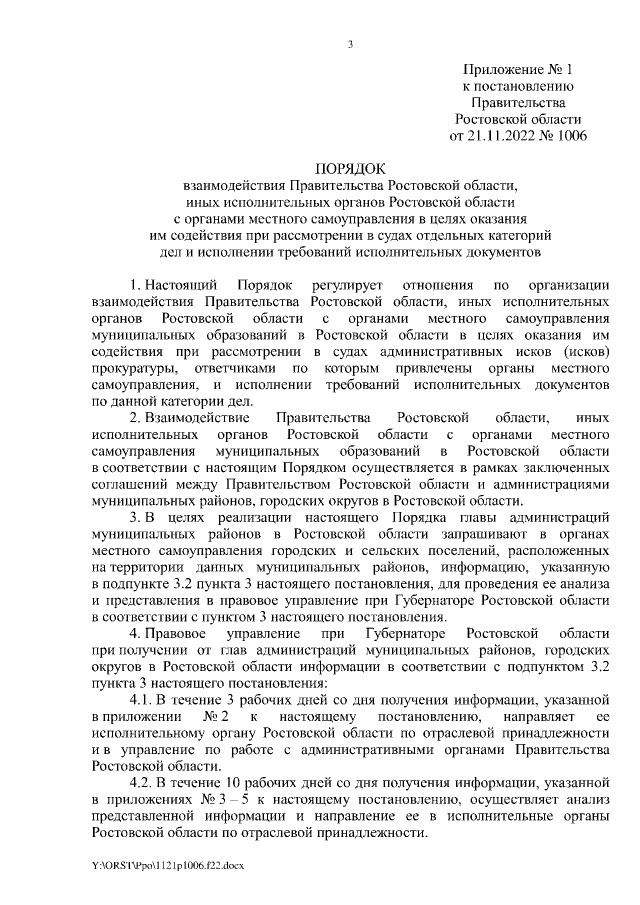 3

Приложение № 1
к постановлению
Правительства
Ростовской области
от 21.11.2022 № 1006

ПОРЯДОК
взаимодействия Правительства Ростовской области, иных исполнительных органов Ростовской области с органами местного самоуправления в целях оказания им содействия при рассмотрении в судах отдельных категорий дел и исполнении требований исполнительных документов

1. Настоящий Порядок регулирует отношения по организации взаимодействия Правительства Ростовской области, иных исполнительных органов Ростовской области с органами местного самоуправления муниципальных образований в Ростовской области в целях оказания им содействия при рассмотрении в судах административных исков (исков) прокуратуры, ответчиками по которым привлечены органы местного самоуправления, и исполнении требований исполнительных документов по данной категории дел.

2. Взаимодействие Правительства Ростовской области, иных исполнительных органов Ростовской области с органами местного самоуправления муниципальных образований в Ростовской области в соответствии с настоящим Порядком осуществляется в рамках заключенных соглашений между Правительством Ростовской области и администрациями муниципальных районов, городских округов в Ростовской области.

3. В целях реализации настоящего Порядка главы администраций муниципальных районов в Ростовской области запрашивают в органах местного самоуправления городских и сельских поселений, расположенных на территории данных муниципальных районов, информацию, указанную в подпункте 3.2 пункта 3 настоящего постановления, для проведения ее анализа и представления в правовое управление при Губернаторе Ростовской области в соответствии с пунктом 3 настоящего постановления.

4. Правовое управление при Губернаторе Ростовской области при получении от глав администраций муниципальных районов, городских округов в Ростовской области информации в соответствии с подпунктом 3.2 пункта 3 настоящего постановления:

4.1. В течение 3 рабочих дней со дня получения информации, указанной в приложении № 2 к настоящему постановлению, направляет ее исполнительному органу Ростовской области по отраслевой принадлежности и в управление по работе с административными органами Правительства Ростовской области.

4.2. В течение 10 рабочих дней со дня получения информации, указанной в приложениях № 3 – 5 к настоящему постановлению, осуществляет анализ представленной информации и направление ее в исполнительные органы Ростовской области по отраслевой принадлежности.

Y:\ORST\Ppo\1121p1006.f22.docx